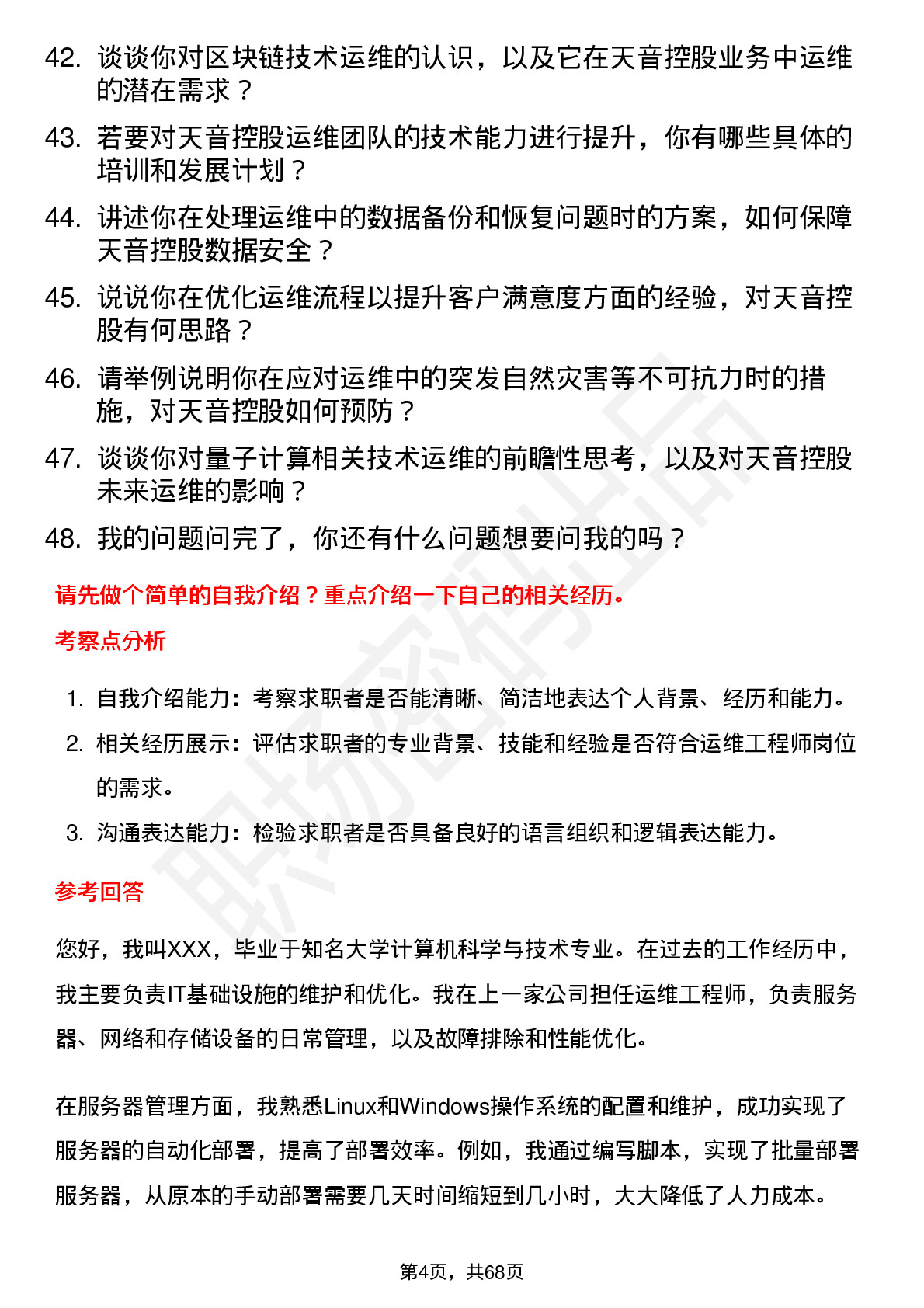 42. 谈谈你对区块链技术运维的认识，以及它在天音控股业务中运维的潜在需求？

43. 若要对天音控股运维团队的技术能力进行提升，你有哪些具体的培训和发展计划？

44. 讲述你在处理运维中的数据备份和恢复问题时的方案，如何保障天音控股数据安全？

45. 说说你在优化运维流程以提升客户满意度方面的经验，对天音控股有何思路？

46. 请举例说明你在应对运维中的突发自然灾害等不可抗力时的措施，对天音控股如何预防？

47. 谈谈你对量子计算相关技术运维的前瞻性思考，以及对天音控股未来运维的影响？

48. 我的问题问完了，你还有什么问题想要问我的吗？

请先做个简单的自我介绍？重点介绍一下自己的相关经历。

考察点分析

1. 自我介绍能力：考察求职者是否能清晰、简洁地表达个人背景、经历和能力。
2. 相关经历展示：评估求职者的专业背景、技能和经验是否符合运维工程师岗位的需求。
3. 沟通表达能力：检验求职者是否具备良好的语言组织和逻辑表达能力。

参考回答

您好，我叫XXX，毕业于知名大学计算机科学与技术专业。在过去的工作经历中，我主要负责IT基础设施的维护和优化。我在上一家公司担任运维工程师，负责服务器、网络和存储设备的日常管理，以及故障排除和性能优化。

在服务器管理方面，我熟悉Linux和Windows操作系统的配置和维护，成功实现了服务器的自动化部署，提高了部署效率。例如，我通过编写脚本，实现了批量部署服务器，从原本的手动部署需要几天时间缩短到几小时，大大降低了人力成本。

第4页，共68页